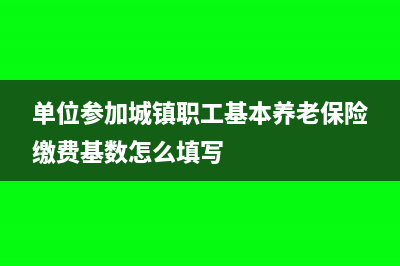 单位参加城镇职工基本养老保险缴费基数怎么填写